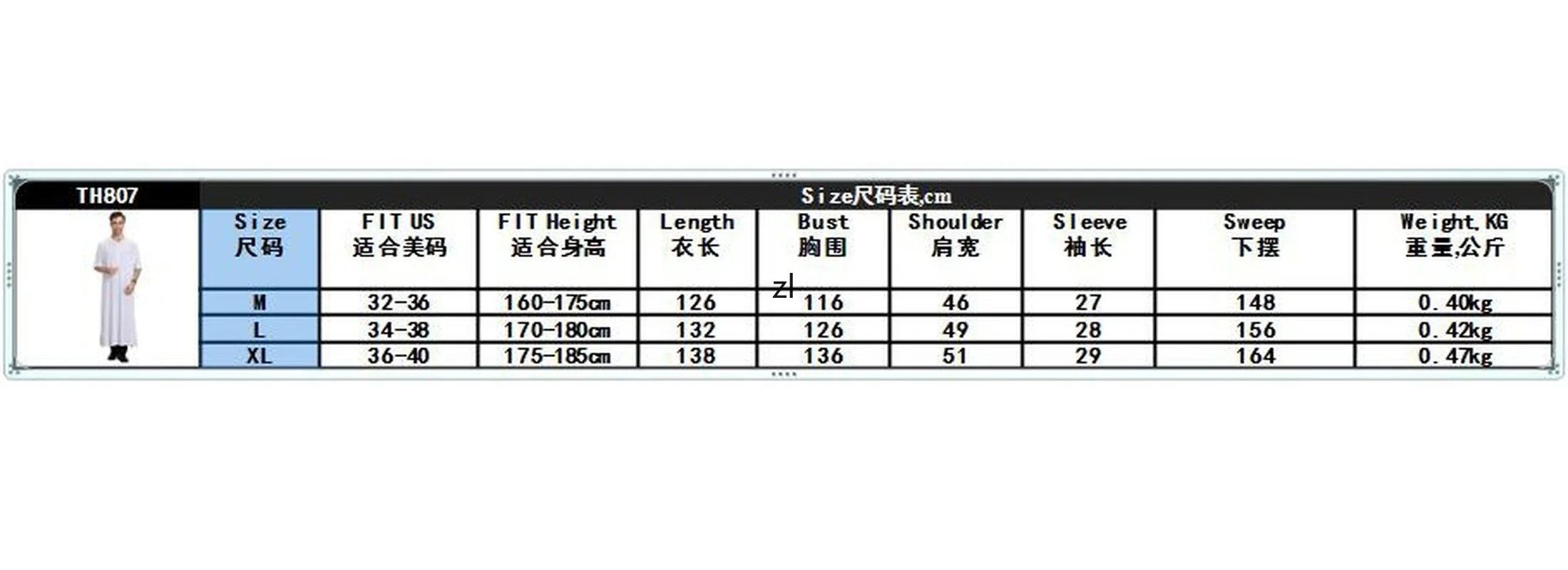 TH807

Size尺码表,cm

| Size 尺码 | FIT US 适合美码 | FIT Height 适合身高 | Length 衣长 | Bust 胸围 | Shoulder 肩宽 | Sleeve 袖长 | Sweep 下摆 | Weight,KG 重量,公斤 |
|---|---|---|---|---|---|---|---|---|
| M | 32-36 | 160-175cm | 126 | 116 | 46 | 27 | 148 | 0.40kg |
| L | 34-38 | 170-180cm | 132 | 126 | 49 | 28 | 156 | 0.42kg |
| XL | 36-40 | 175-185cm | 138 | 136 | 51 | 29 | 164 | 0.47kg |

zl